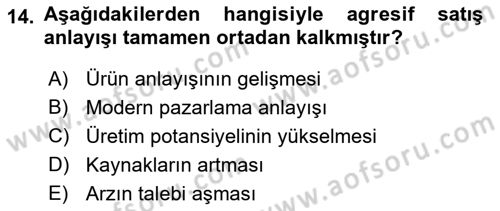 14. Aşağıdakilerden hangisiyle agresif satış anlayışı tamamen ortadan kalkmıştır?

A) Ürün anlayışının gelişmesi
B) Modern pazarlama anlayışı
C) Üretim potansiyelinin yükselmesi
D) Kaynakların artması
E) Arzın talebi aşması

www.aofsoru.com
www.aofsoru.com
www.aofsoru.com